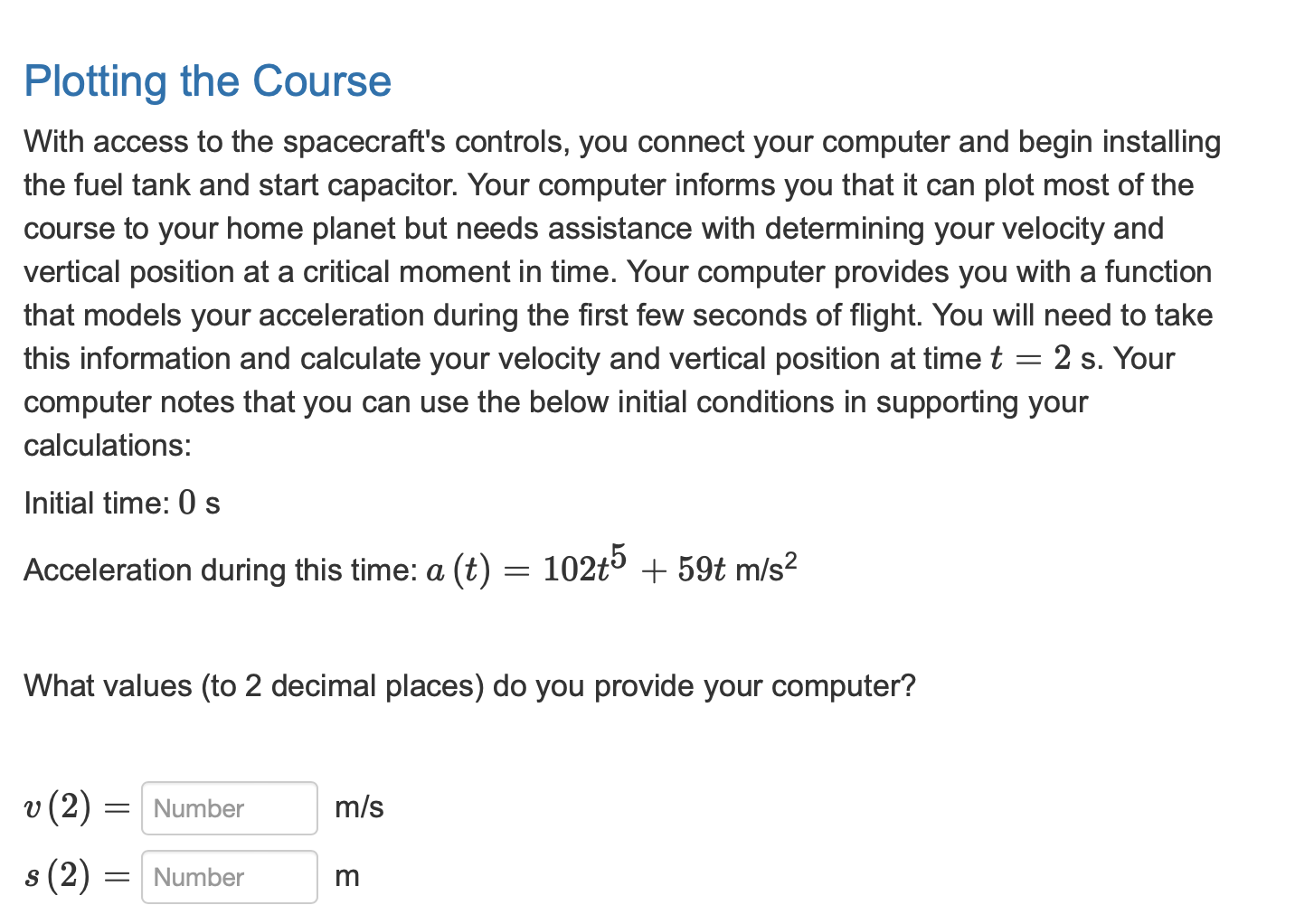 Plotting the Course

With access to the spacecraft's controls, you connect your computer and begin installing the fuel tank and start capacitor. Your computer informs you that it can plot most of the course to your home planet but needs assistance with determining your velocity and vertical position at a critical moment in time. Your computer provides you with a function that models your acceleration during the first few seconds of flight. You will need to take this information and calculate your velocity and vertical position at time $t = 2$ s. Your computer notes that you can use the below initial conditions in supporting your calculations:

Initial time: $0$ s

Acceleration during this time: $a(t) = 102t^5 + 59t$ m/s$^2$

What values (to 2 decimal places) do you provide your computer?

$v(2) =$ Number m/s

$s(2) =$ Number m